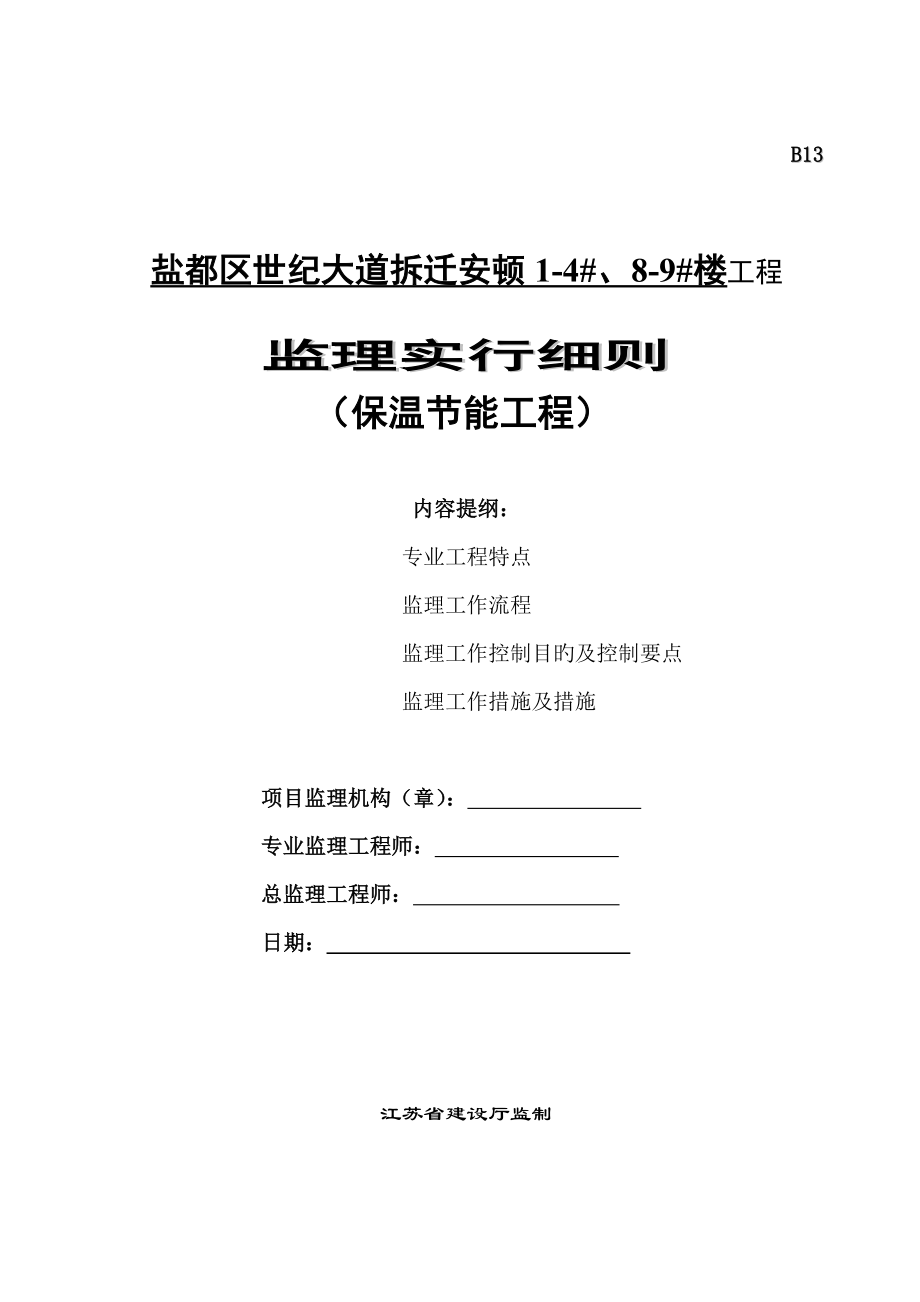 B13

盐都区世纪大道拆迁安顿 1-4#、8-9#楼工程

监理实行细则

（保温节能工程）

内容提纲：

专业工程特点

监理工作流程

监理工作控制目旳及控制要点

监理工作措施及措施

项目监理机构（章）：

专业监理工程师：

总监理工程师：

日期：

江苏省建设厅监制